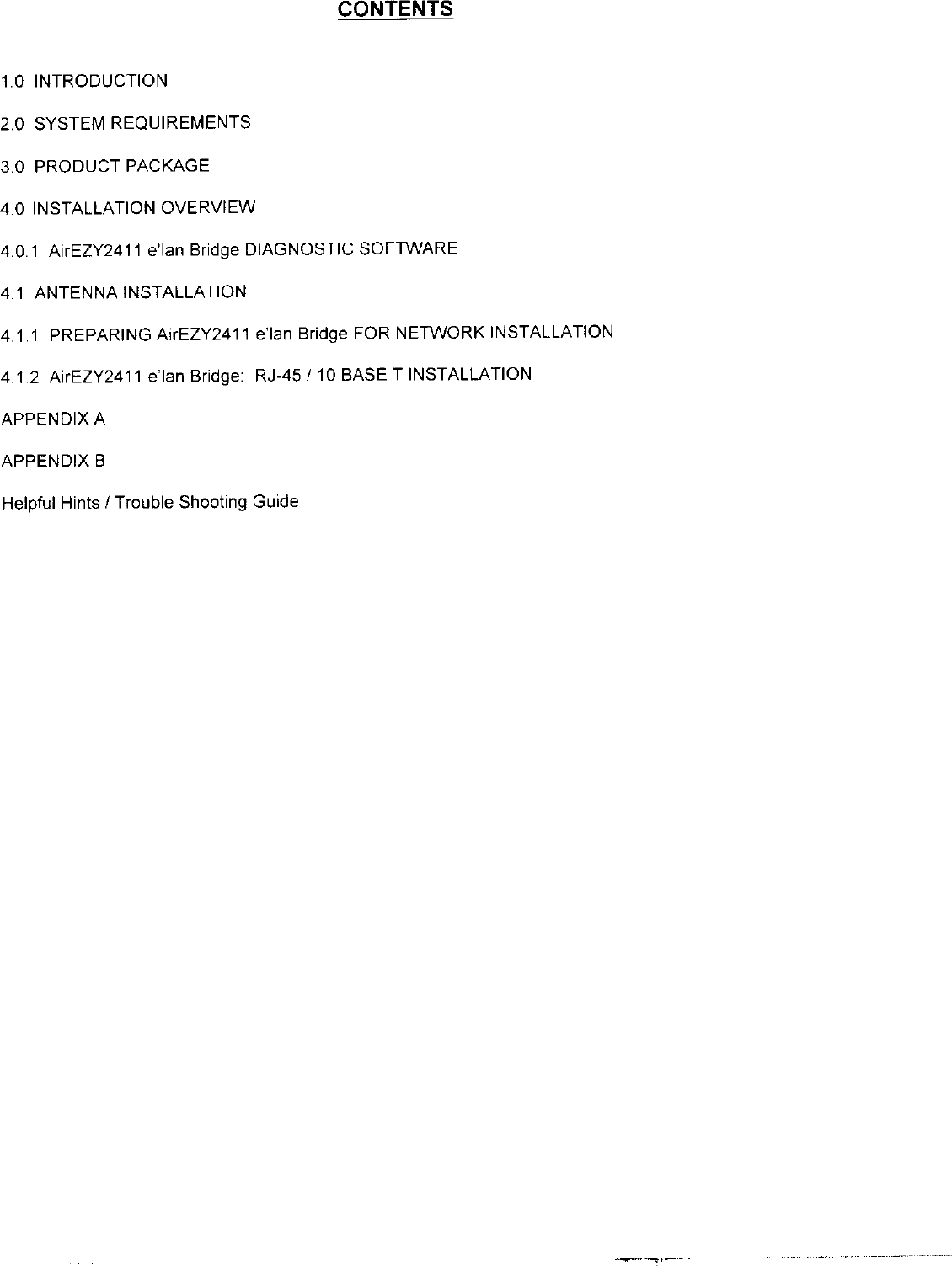 CONTENTS

1.0 INTRODUCTION

2.0 SYSTEM REQUIREMENTS

3.0 PRODUCT PACKAGE

4.0 INSTALLATION OVERVIEW

4.0.1 AirEZY2411 e'lan Bridge DIAGNOSTIC SOFTWARE

4.1 ANTENNA INSTALLATION

4.1.1 PREPARING AirEZY2411 e'lan Bridge FOR NETWORK INSTALLATION

4.1.2 AirEZY2411 e'lan Bridge: RJ-45 / 10 BASE T INSTALLATION

APPENDIX A

APPENDIX B

Helpful Hints / Trouble Shooting Guide